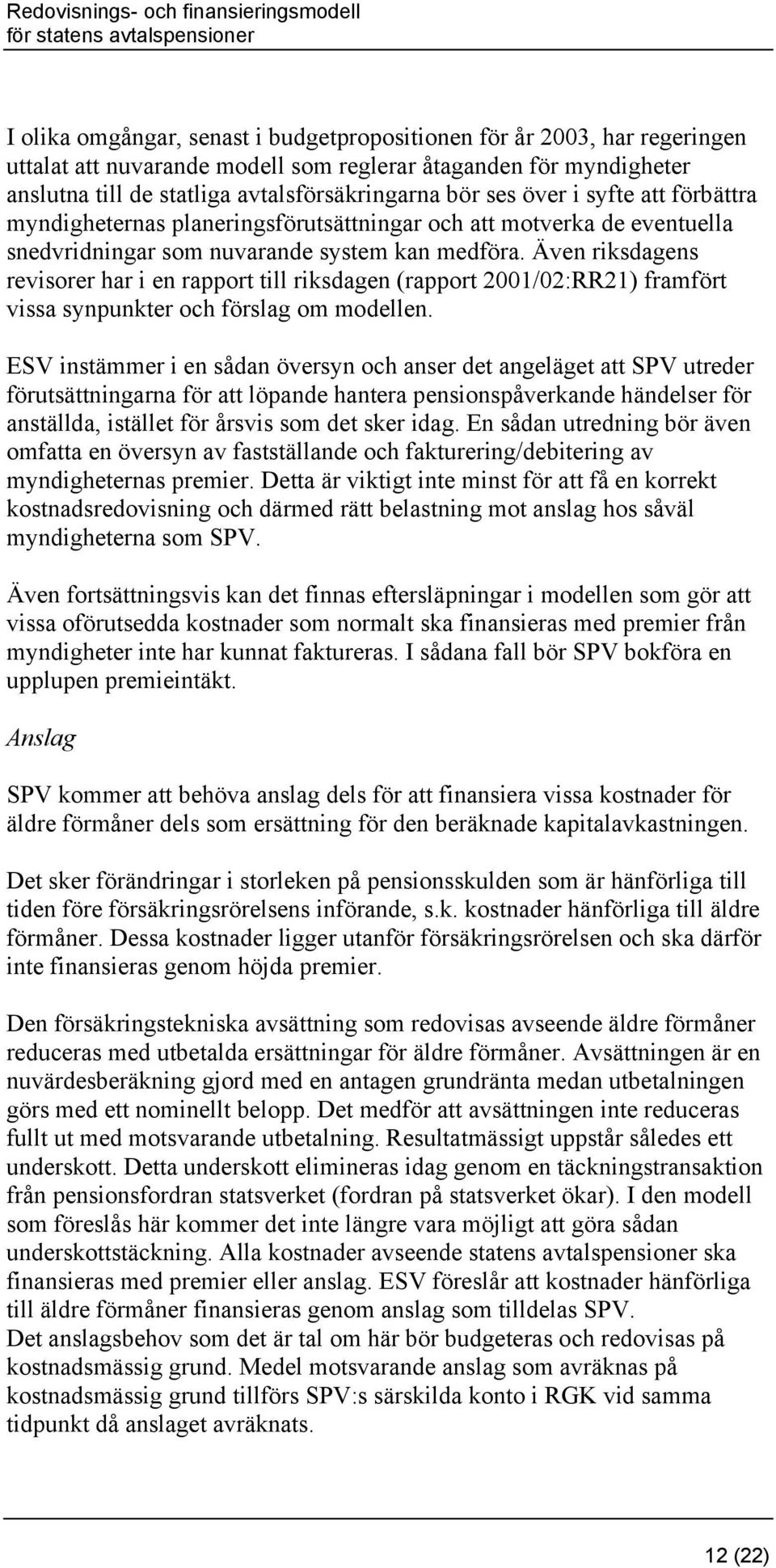 Redovisnings- och finansieringsmodell
för statens avtalspensioner

I olika omgångar, senast i budgetpropositionen för år 2003, har regeringen uttalat att nuvarande modell som reglerar åtaganden för myndigheter anslutna till de statliga avtalsförsäkringarna bör ses över i syfte att förbättra myndigheternas planeringsförutsättningar och att motverka de eventuella snedvridningar som nuvarande system kan medföra. Även riksdagens revisorer har i en rapport till riksdagen (rapport 2001/02:RR21) framfört vissa synpunkter och förslag om modellen.

ESV instämmer i en sådan översyn och anser det angeläget att SPV utreder förutsättningarna för att löpande hantera pensionspåverkande händelser för anställda, istället för årsvis som det sker idag. En sådan utredning bör även omfatta en översyn av fastställande och fakturering/debitering av myndigheternas premier. Detta är viktigt inte minst för att få en korrekt kostnadsredovisning och därmed rätt belastning mot anslag hos såväl myndigheterna som SPV.

Även fortsättningsvis kan det finnas eftersläpningar i modellen som gör att vissa oförutsedda kostnader som normalt ska finansieras med premier från myndigheter inte har kunnat faktureras. I sådana fall bör SPV bokföra en upplupen premieintäkt.

Anslag

SPV kommer att behöva anslag dels för att finansiera vissa kostnader för äldre förmåner dels som ersättning för den beräknade kapitalavkastningen.

Det sker förändringar i storleken på pensionsskulden som är hänförliga till tiden före försäkringsrörelsens införande, s.k. kostnader hänförliga till äldre förmåner. Dessa kostnader ligger utanför försäkringsrörelsen och ska därför inte finansieras genom höjda premier.

Den försäkringstekniska avsättning som redovisas avseende äldre förmåner reduceras med utbetalda ersättningar för äldre förmåner. Avsättningen är en nuvärdesberäkning gjord med en antagen grundränta medan utbetalningen görs med ett nominellt belopp. Det medför att avsättningen inte reduceras fullt ut med motsvarande utbetalning. Resultatmässigt uppstår således ett underskott. Detta underskott elimineras idag genom en täckningstransaktion från pensionsfordran statsverket (fordran på statsverket ökar). I den modell som föreslås här kommer det inte längre vara möjligt att göra sådan underskottstäckning. Alla kostnader avseende statens avtalspensioner ska finansieras med premier eller anslag. ESV föreslår att kostnader hänförliga till äldre förmåner finansieras genom anslag som tilldelas SPV.
Det anslagsbehov som det är tal om här bör budgeteras och redovisas på kostnadsmässig grund. Medel motsvarande anslag som avräknas på kostnadsmässig grund tillförs SPV:s särskilda konto i RGK vid samma tidpunkt då anslaget avräknats.

12 (22)